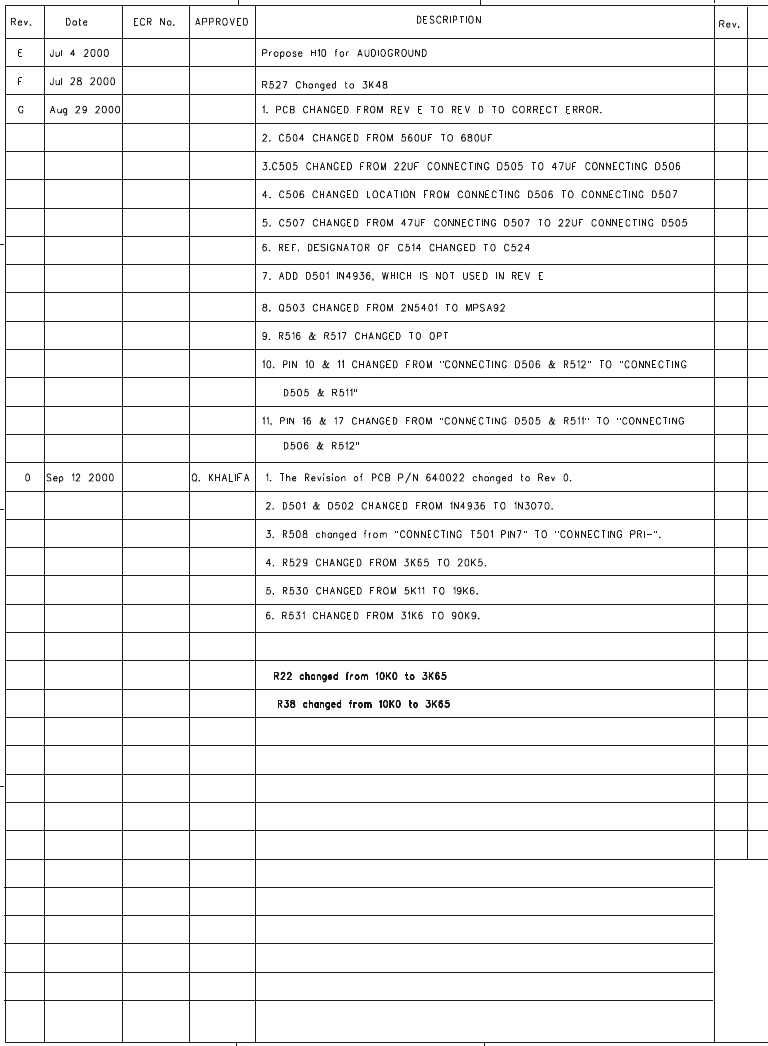 | Rev. | Date | ECR No. | APPROVED | DESCRIPTION | Rev. |
|---|---|---|---|---|---|
| E | Jul 4 2000 | | | Propose H10 for AUDIOGROUND | |
| F | Jul 28 2000 | | | R527 Changed to 3K48 | |
| G | Aug 29 2000 | | | 1. PCB CHANGED FROM REV E TO REV D TO CORRECT ERROR. | |
| | | | | 2. C504 CHANGED FROM 560UF TO 680UF | |
| | | | | 3.C505 CHANGED FROM 22UF CONNECTING D505 TO 47UF CONNECTING D506 | |
| | | | | 4. C506 CHANGED LOCATION FROM CONNECTING D506 TO CONNECTING D507 | |
| | | | | 5. C507 CHANGED FROM 47UF CONNECTING D507 TO 22UF CONNECTING D505 | |
| | | | | 6. REF. DESIGNATOR OF C514 CHANGED TO C524 | |
| | | | | 7. ADD D501 IN4936, WHICH IS NOT USED IN REV E | |
| | | | | 8. Q503 CHANGED FROM 2N5401 TO MPSA92 | |
| | | | | 9. R516 & R517 CHANGED TO OPT | |
| | | | | 10. PIN 10 & 11 CHANGED FROM "CONNECTING D506 & R512" TO "CONNECTING | |
| | | | | D505 & R511" | |
| | | | | 11. PIN 16 & 17 CHANGED FROM "CONNECTING D505 & R511" TO "CONNECTING | |
| | | | | D506 & R512" | |
| 0 | Sep 12 2000 | | Q. KHALIFA | 1. The Revision of PCB P/N 640022 changed to Rev 0. | |
| | | | | 2. D501 & D502 CHANGED FROM 1N4936 TO 1N3070. | |
| | | | | 3. R508 changed from "CONNECTING T501 PIN7" TO "CONNECTING PRI-". | |
| | | | | 4. R529 CHANGED FROM 3K65 TO 20K5. | |
| | | | | 5. R530 CHANGED FROM 5K11 TO 19K6. | |
| | | | | 6. R531 CHANGED FROM 31K6 TO 90K9. | |
| | | | | | |
| | | | | R22 changed from 10K0 to 3K65 | |
| | | | | R38 changed from 10K0 to 3K65 | |